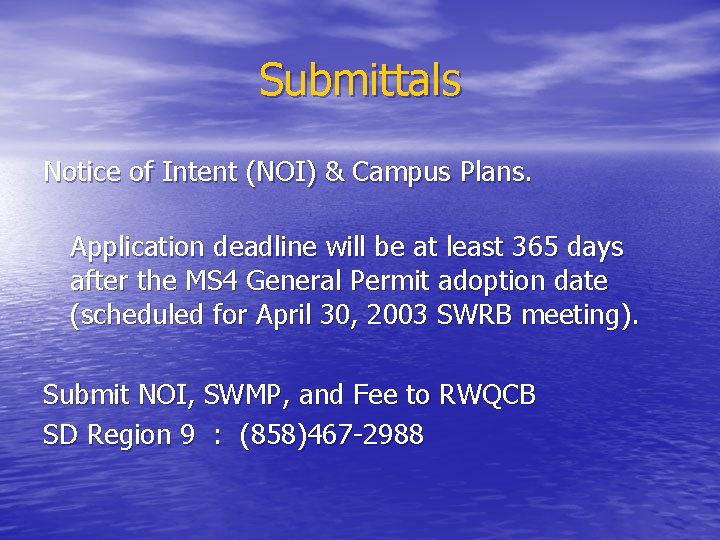 Submittals

Notice of Intent (NOI) & Campus Plans.

Application deadline will be at least 365 days after the MS4 General Permit adoption date (scheduled for April 30, 2003 SWRB meeting).

Submit NOI, SWMP, and Fee to RWQCB
SD Region 9 : (858)467-2988